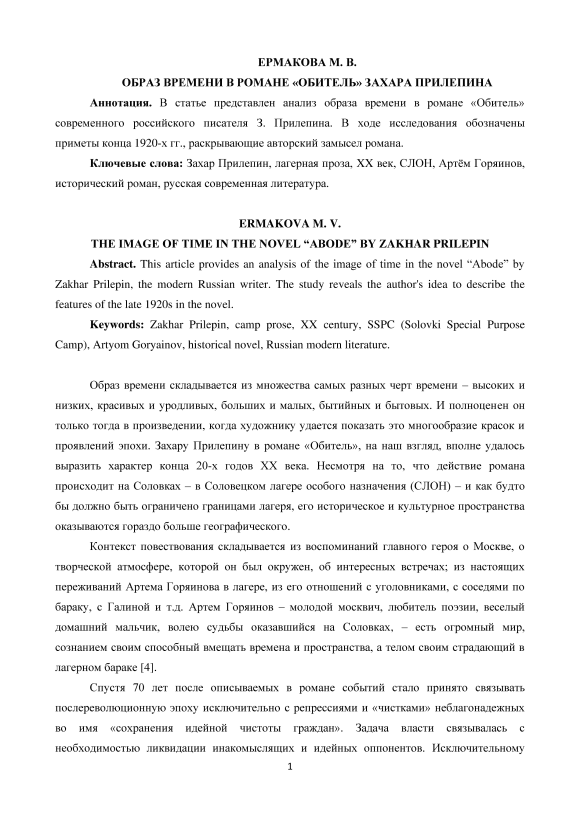 ЕРМАКОВА М. В.

ОБРАЗ ВРЕМЕНИ В РОМАНЕ «ОБИТЕЛЬ» ЗАХАРА ПРИЛЕПИНА

**Аннотация.** В статье представлен анализ образа времени в романе «Обитель» современного российского писателя З. Прилепина. В ходе исследования обозначены приметы конца 1920-х гг., раскрывающие авторский замысел романа.

**Ключевые слова:** Захар Прилепин, лагерная проза, XX век, СЛОН, Артём Горяинов, исторический роман, русская современная литература.

ERMAKOVA M. V.

THE IMAGE OF TIME IN THE NOVEL “ABODE” BY ZAKHAR PRILEPIN

**Abstract.** This article provides an analysis of the image of time in the novel “Abode” by Zakhar Prilepin, the modern Russian writer. The study reveals the author's idea to describe the features of the late 1920s in the novel.

**Keywords:** Zakhar Prilepin, camp prose, XX century, SSPC (Solovki Special Purpose Camp), Artyom Goryainov, historical novel, Russian modern literature.

Образ времени складывается из множества самых разных черт времени – высоких и низких, красивых и уродливых, больших и малых, бытийных и бытовых. И полноценен он только тогда в произведении, когда художнику удается показать это многообразие красок и проявлений эпохи. Захару Прилепину в романе «Обитель», на наш взгляд, вполне удалось выразить характер конца 20-х годов XX века. Несмотря на то, что действие романа происходит на Соловках – в Соловецком лагере особого назначения (СЛОН) – и как будто бы должно быть ограничено границами лагеря, его историческое и культурное пространства оказываются гораздо больше географического.

Контекст повествования складывается из воспоминаний главного героя о Москве, о творческой атмосфере, которой он был окружен, об интересных встречах; из настоящих переживаний Артема Горяинова в лагере, из его отношений с уголовниками, с соседями по бараку, с Галиной и т.д. Артем Горяинов – молодой москвич, любитель поэзии, веселый домашний мальчик, волею судьбы оказавшийся на Соловках, – есть огромный мир, сознанием своим способный вмещать времена и пространства, а телом своим страдающий в лагерном бараке [4].

Спустя 70 лет после описываемых в романе событий стало принято связывать послереволюционную эпоху исключительно с репрессиями и «чистками» неблагонадежных во имя «сохранения идейной чистоты граждан». Задача власти связывалась с необходимостью ликвидации инакомыслящих и идейных оппонентов. Исключительному

1